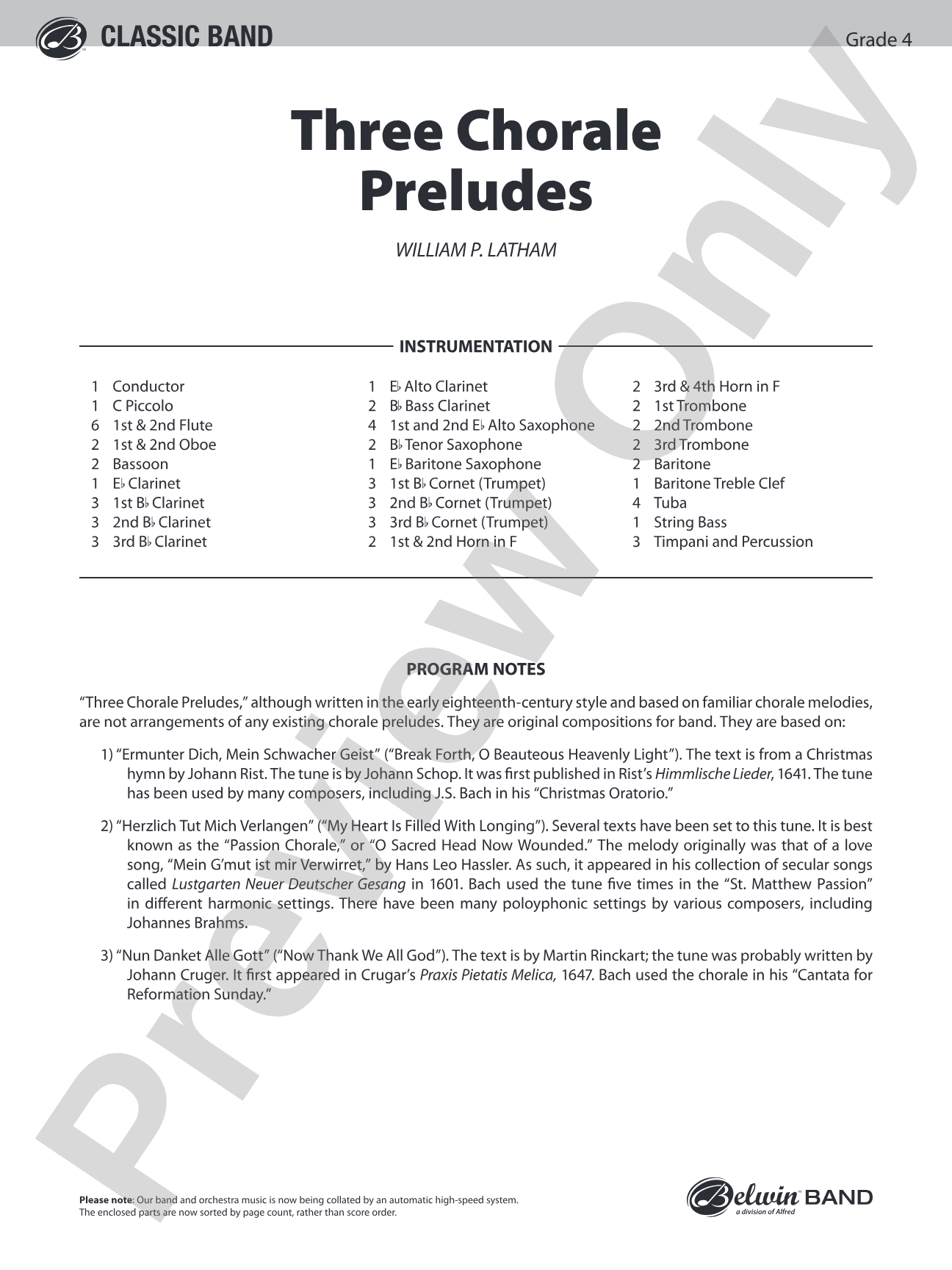 CLASSIC BAND

Grade 4

Three Chorale Preludes

WILLIAM P. LATHAM

INSTRUMENTATION

1 Conductor
1 C Piccolo
6 1st & 2nd Flute
2 1st & 2nd Oboe
2 Bassoon
1 E♭ Clarinet
3 1st B♭ Clarinet
3 2nd B♭ Clarinet
3 3rd B♭ Clarinet

1 E♭ Alto Clarinet
2 B♭ Bass Clarinet
4 1st and 2nd E♭ Alto Saxophone
2 B♭ Tenor Saxophone
1 E♭ Baritone Saxophone
3 1st B♭ Cornet (Trumpet)
3 2nd B♭ Cornet (Trumpet)
3 3rd B♭ Cornet (Trumpet)
2 1st & 2nd Horn in F

2 3rd & 4th Horn in F
2 1st Trombone
2 2nd Trombone
2 3rd Trombone
2 Baritone
1 Baritone Treble Clef
4 Tuba
1 String Bass
3 Timpani and Percussion

PROGRAM NOTES

"Three Chorale Preludes," although written in the early eighteenth-century style and based on familiar chorale melodies, are not arrangements of any existing chorale preludes. They are original compositions for band. They are based on:

1) "Ermunter Dich, Mein Schwacher Geist" ("Break Forth, O Beauteous Heavenly Light"). The text is from a Christmas hymn by Johann Rist. The tune is by Johann Schop. It was first published in Rist's Himmlische Lieder, 1641. The tune has been used by many composers, including J.S. Bach in his "Christmas Oratorio."

2) "Herzlich Tut Mich Verlangen" ("My Heart Is Filled With Longing"). Several texts have been set to this tune. It is best known as the "Passion Chorale," or "O Sacred Head Now Wounded." The melody originally was that of a love song, "Mein G'mut ist mir Verwirret," by Hans Leo Hassler. As such, it appeared in his collection of secular songs called Lustgarten Neuer Deutscher Gesang in 1601. Bach used the tune five times in the "St. Matthew Passion" in different harmonic settings. There have been many poloyphonic settings by various composers, including Johannes Brahms.

3) "Nun Danket Alle Gott" ("Now Thank We All God"). The text is by Martin Rinckart; the tune was probably written by Johann Cruger. It first appeared in Crugar's Praxis Pietatis Melica, 1647. Bach used the chorale in his "Cantata for Reformation Sunday."

Please note: Our band and orchestra music is now being collated by an automatic high-speed system. The enclosed parts are now sorted by page count, rather than score order.

Belwin BAND
a division of Alfred

Preview Only